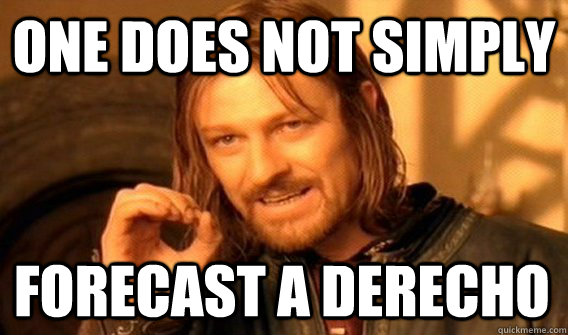 ONE DOES NOT SIMPLY

FORECAST A DERECHO

quickmeme.com